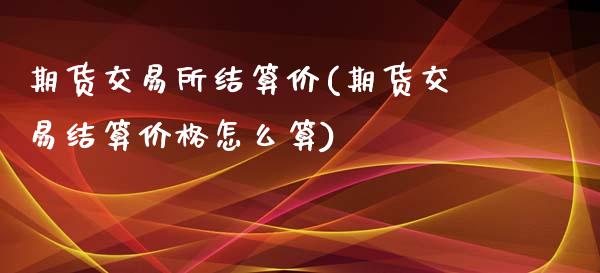 期货交易所结算价(期货交易结算价格怎么算)